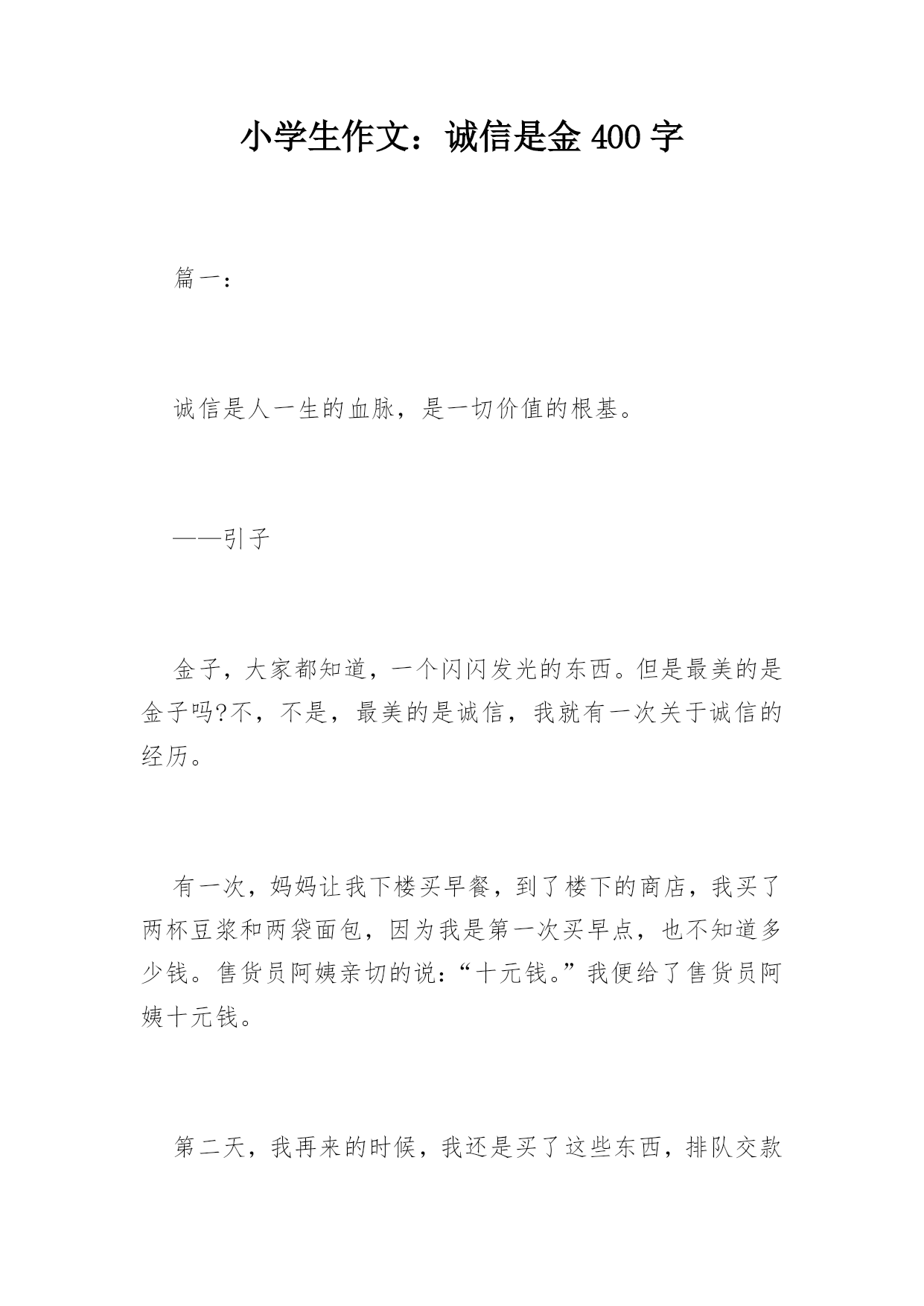 小学生作文：诚信是金 400 字

篇一：

诚信是人一生的血脉，是一切价值的根基。

——引子

金子，大家都知道，一个闪闪发光的东西。但是最美的是金子吗?不，不是，最美的是诚信，我就有一次关于诚信的经历。

有一次，妈妈让我下楼买早餐，到了楼下的商店，我买了两杯豆浆和两袋面包，因为我是第一次买早点，也不知道多少钱。售货员阿姨亲切的说：“十元钱。”我便给了售货员阿姨十元钱。

第二天，我再来的时候，我还是买了这些东西，排队交款